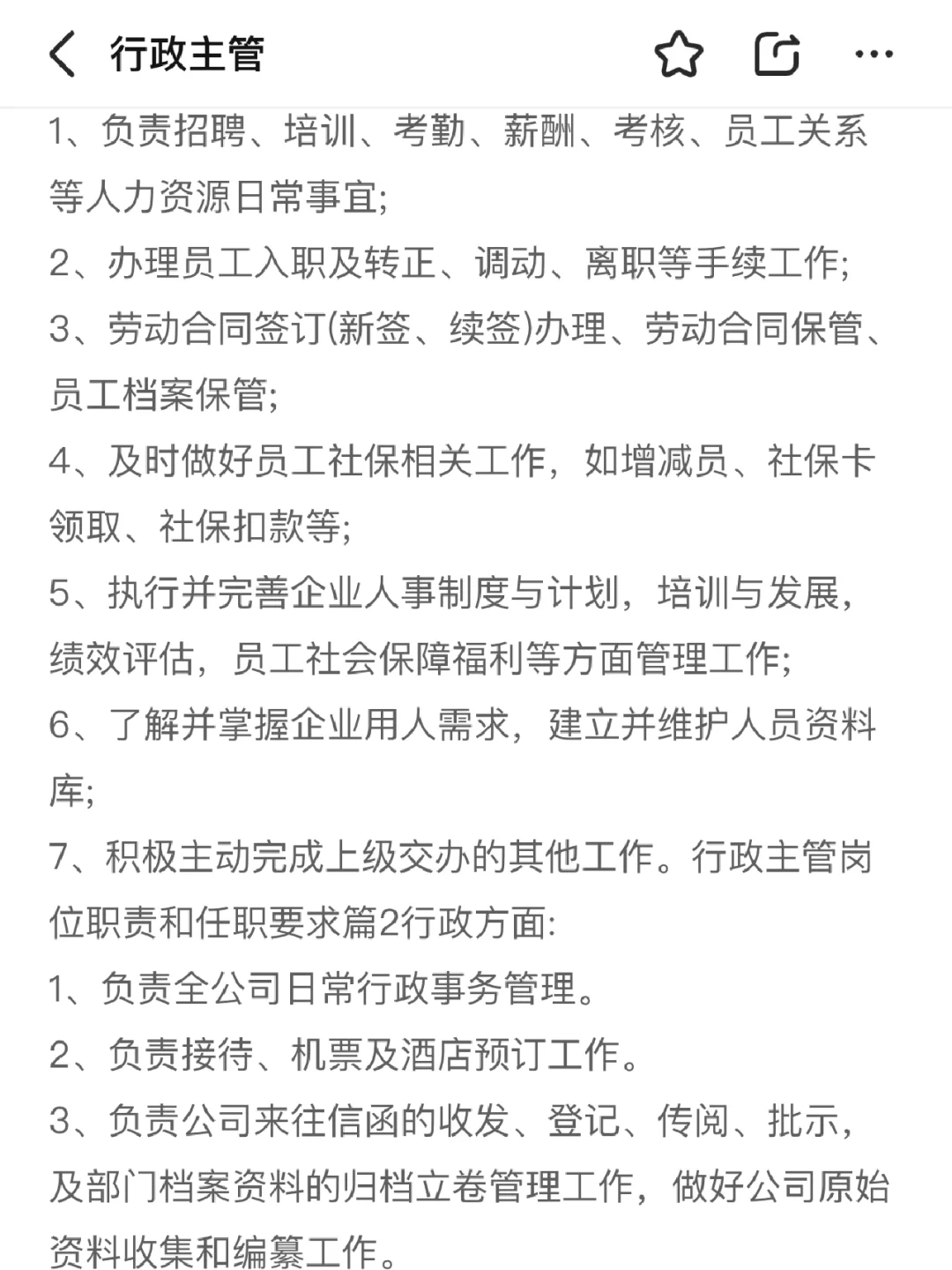 行政主管

1、负责招聘、培训、考勤、薪酬、考核、员工关系等人力资源日常事宜;

2、办理员工入职及转正、调动、离职等手续工作;

3、劳动合同签订(新签、续签)办理、劳动合同保管、员工档案保管;

4、及时做好员工社保相关工作，如增减员、社保卡领取、社保扣款等;

5、执行并完善企业人事制度与计划，培训与发展，绩效评估，员工社会保障福利等方面管理工作;

6、了解并掌握企业用人需求，建立并维护人员资料库;

7、积极主动完成上级交办的其他工作。行政主管岗位职责和任职要求篇2行政方面:

1、负责全公司日常行政事务管理。

2、负责接待、机票及酒店预订工作。

3、负责公司来往信函的收发、登记、传阅、批示，及部门档案资料的归档立卷管理工作，做好公司原始资料收集和编纂工作。